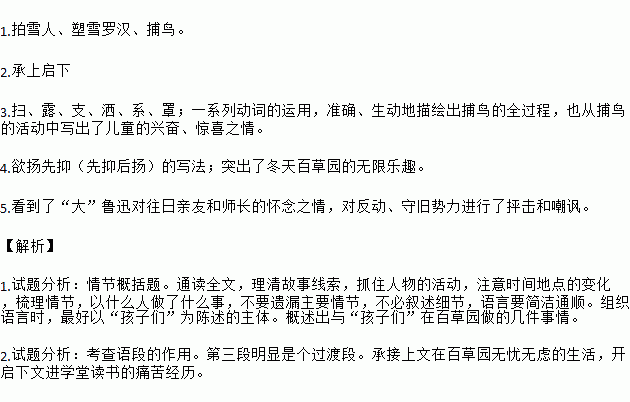 1.拍雪人、塑雪罗汉、捕鸟。

2.承上启下

3.扫、露、支、洒、系、罩；一系列动词的运用，准确、生动地描绘出捕鸟的全过程，也从捕鸟的活动中写出了儿童的兴奋、惊喜之情。

4.欲扬先抑（先抑后扬）的写法；突出了冬天百草园的无限乐趣。

5.看到了“大”鲁迅对往日亲友和师长的怀念之情，对反动、守旧势力进行了抨击和嘲讽。

【解析】

1.试题分析：情节概括题。通读全文，理清故事线索，抓住人物的活动，注意时间地点的变化，梳理情节，以什么人做了什么事，不要遗漏主要情节，不必叙述细节，语言要简洁通顺。组织语言时，最好以“孩子们”为陈述的主体。概述出与“孩子们”在百草园做的几件事情。

2.试题分析：考查语段的作用。第三段明显是个过渡段。承接上文在百草园无忧无虑的生活，开启下文进学堂读书的痛苦经历。